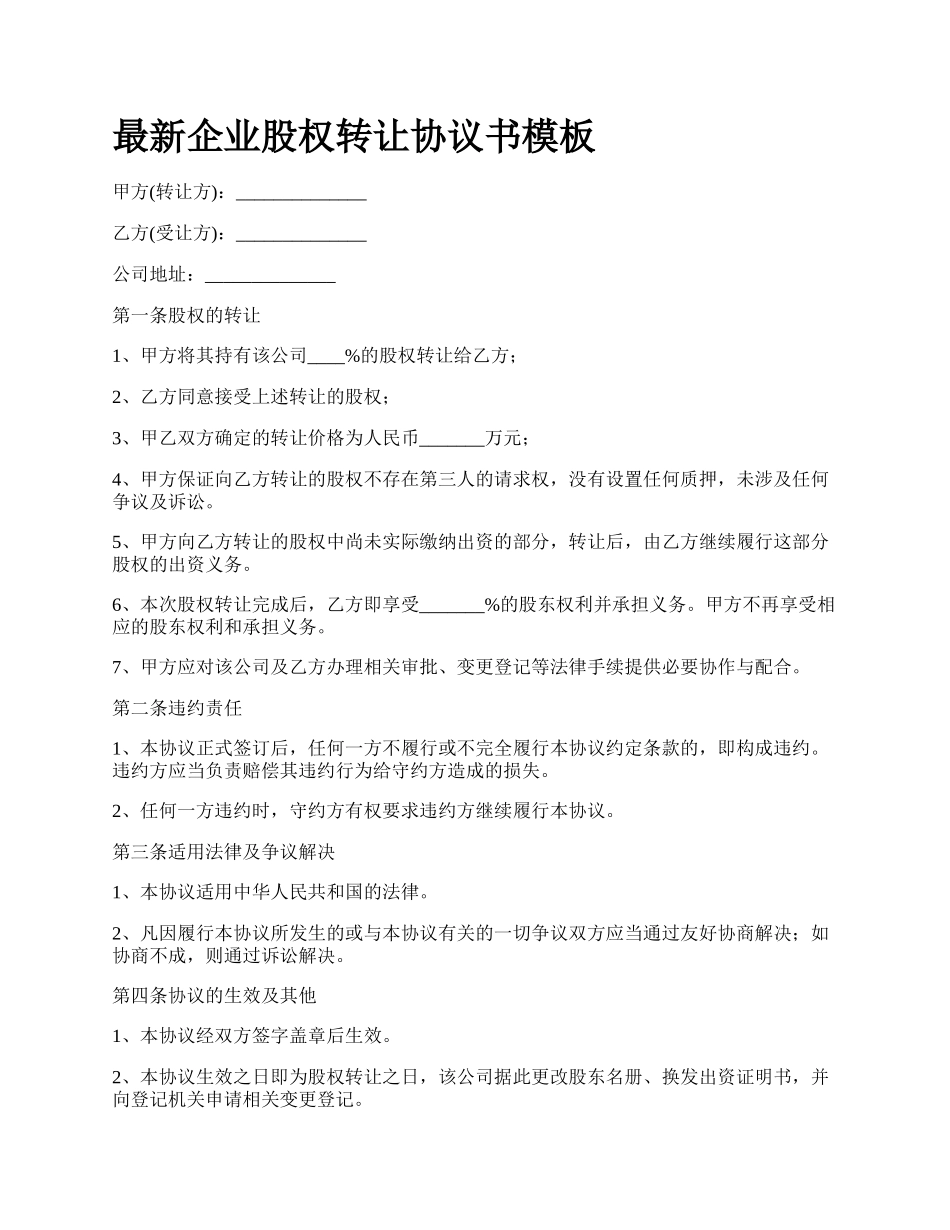 最新企业股权转让协议书模板

甲方(转让方)：______________

乙方(受让方)：______________

公司地址：______________

第一条股权的转让

1、甲方将其持有该公司____%的股权转让给乙方；

2、乙方同意接受上述转让的股权；

3、甲乙双方确定的转让价格为人民币_______万元；

4、甲方保证向乙方转让的股权不存在第三人的请求权，没有设置任何质押，未涉及任何争议及诉讼。

5、甲方向乙方转让的股权中尚未实际缴纳出资的部分，转让后，由乙方继续履行这部分股权的出资义务。

6、本次股权转让完成后，乙方即享受_______%的股东权利并承担义务。甲方不再享受相应的股东权利和承担义务。

7、甲方应对该公司及乙方办理相关审批、变更登记等法律手续提供必要协作与配合。

第二条违约责任

1、本协议正式签订后，任何一方不履行或不完全履行本协议约定条款的，即构成违约。违约方应当负责赔偿其违约行为给守约方造成的损失。

2、任何一方违约时，守约方有权要求违约方继续履行本协议。

第三条适用法律及争议解决

1、本协议适用中华人民共和国的法律。

2、凡因履行本协议所发生的或与本协议有关的一切争议双方应当通过友好协商解决；如协商不成，则通过诉讼解决。

第四条协议的生效及其他

1、本协议经双方签字盖章后生效。

2、本协议生效之日即为股权转让之日，该公司据此更改股东名册、换发出资证明书，并向登记机关申请相关变更登记。